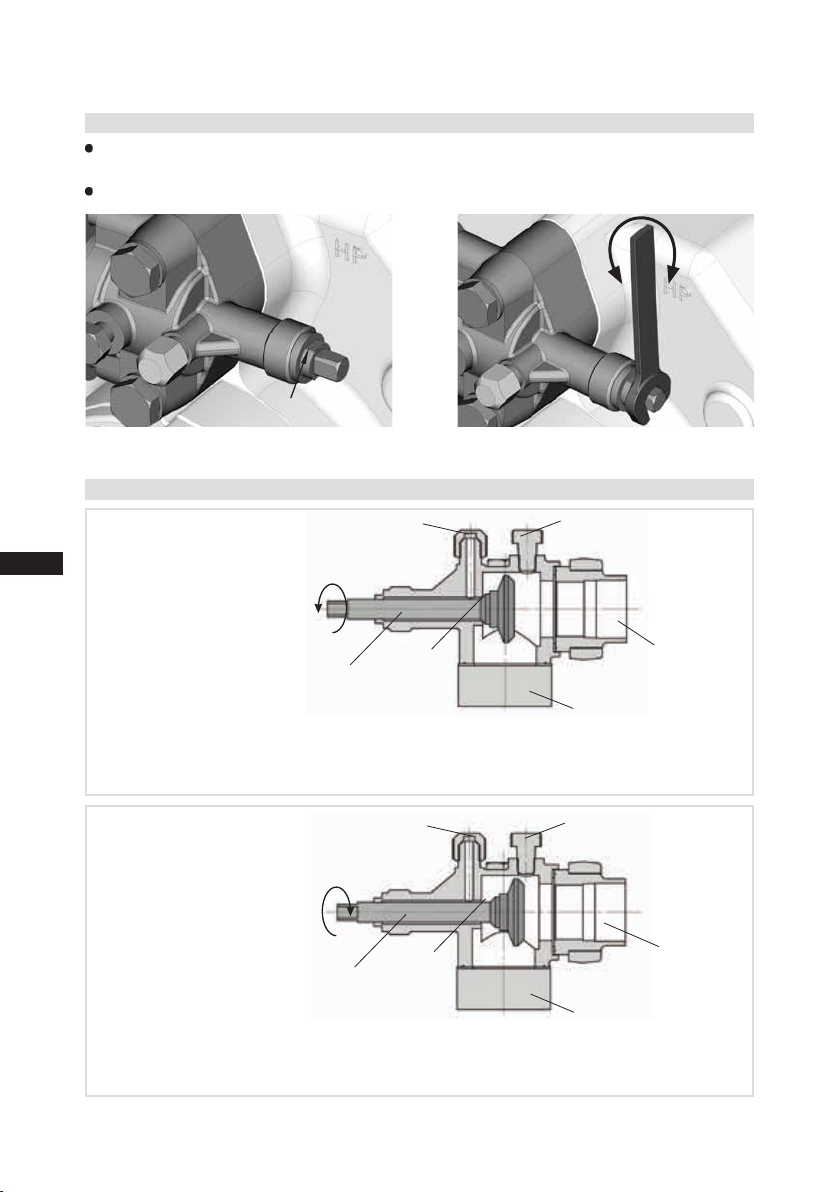 HP

HP